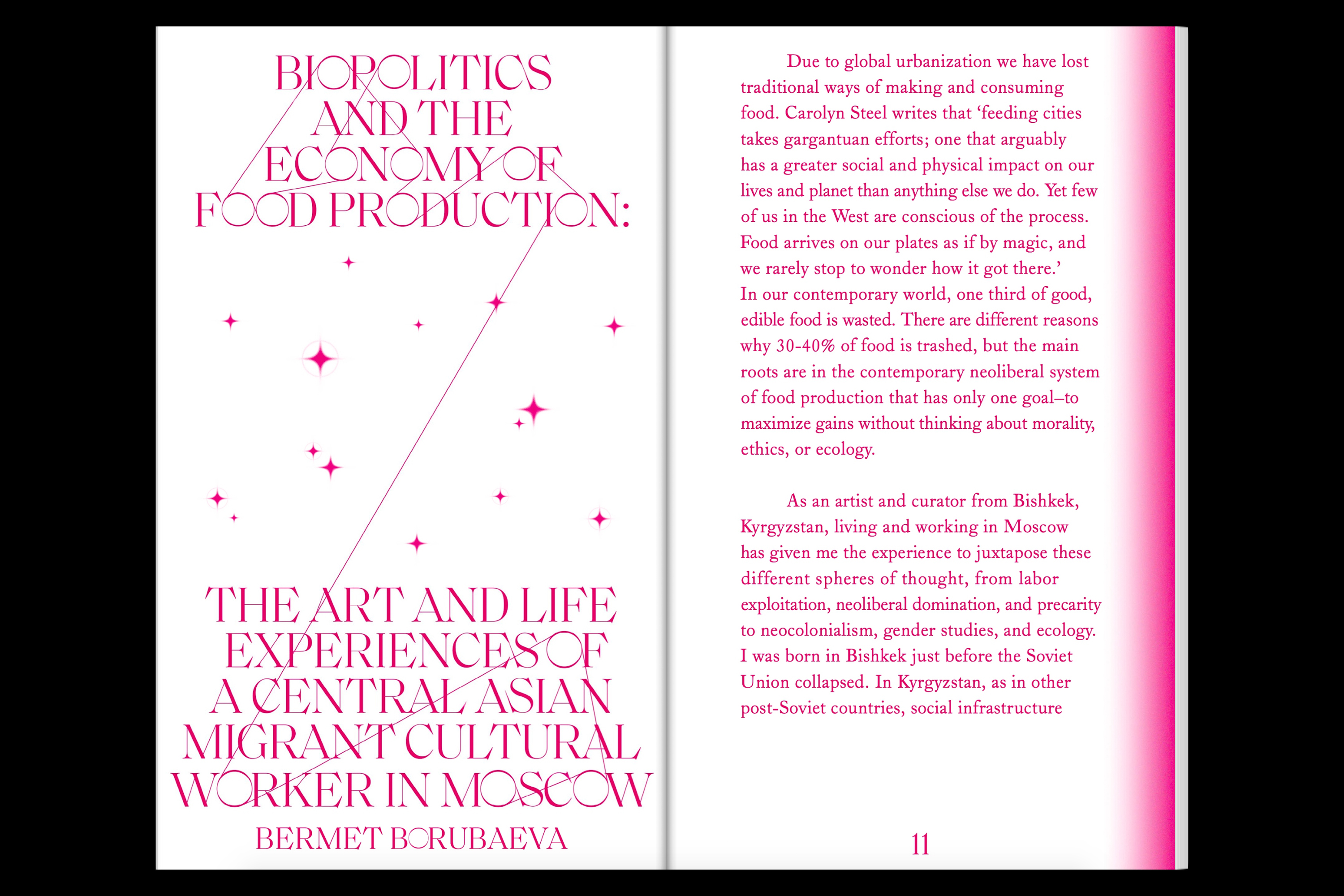 BIOPOLITICS AND THE ECONOMY OF FOOD PRODUCTION:

THE ART AND LIFE EXPERIENCES OF A CENTRAL ASIAN MIGRANT CULTURAL WORKER IN MOSCOW

BERMET BORUBAEVA

Due to global urbanization we have lost traditional ways of making and consuming food. Carolyn Steel writes that ‘feeding cities takes gargantuan efforts; one that arguably has a greater social and physical impact on our lives and planet than anything else we do. Yet few of us in the West are conscious of the process. Food arrives on our plates as if by magic, and we rarely stop to wonder how it got there.’ In our contemporary world, one third of good, edible food is wasted. There are different reasons why 30-40% of food is trashed, but the main roots are in the contemporary neoliberal system of food production that has only one goal–to maximize gains without thinking about morality, ethics, or ecology.

As an artist and curator from Bishkek, Kyrgyzstan, living and working in Moscow has given me the experience to juxtapose these different spheres of thought, from labor exploitation, neoliberal domination, and precarity to neocolonialism, gender studies, and ecology. I was born in Bishkek just before the Soviet Union collapsed. In Kyrgyzstan, as in other post-Soviet countries, social infrastructure

11